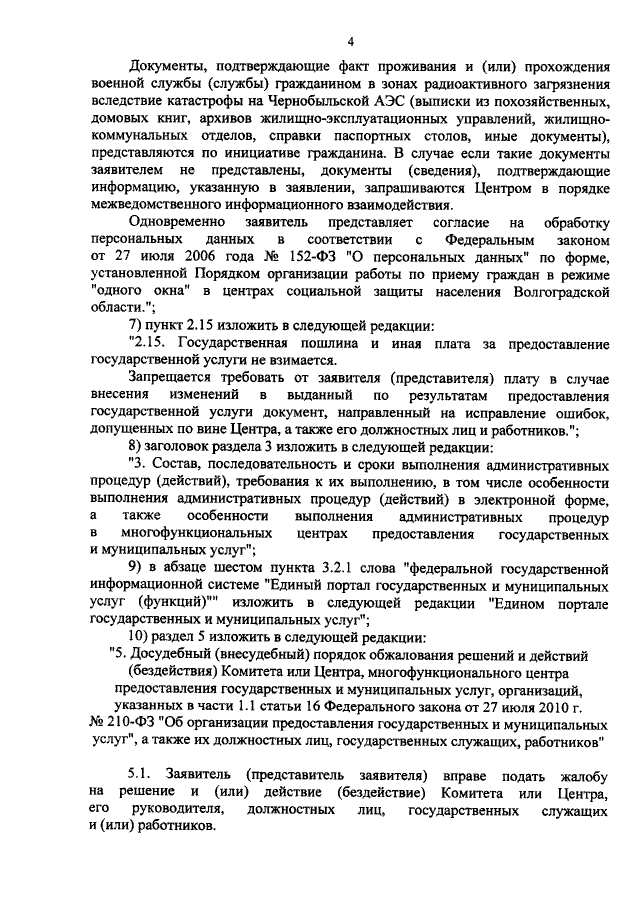 4

Документы, подтверждающие факт проживания и (или) прохождения военной службы (службы) гражданином в зонах радиоактивного загрязнения вследствие катастрофы на Чернобыльской АЭС (выписки из похозяйственных, домовых книг, архивов жилищно-эксплуатационных управлений, жилищно-коммунальных отделов, справки паспортных столов, иные документы), представляются по инициативе гражданина. В случае если такие документы заявителем не представлены, документы (сведения), подтверждающие информацию, указанную в заявлении, запрашиваются Центром в порядке межведомственного информационного взаимодействия.

Одновременно заявитель представляет согласие на обработку персональных данных в соответствии с Федеральным законом от 27 июля 2006 года № 152-ФЗ "О персональных данных" по форме, установленной Порядком организации работы по приему граждан в режиме "одного окна" в центрах социальной защиты населения Волгоградской области.";

7) пункт 2.15 изложить в следующей редакции:

"2.15. Государственная пошлина и иная плата за предоставление государственной услуги не взимается.

Запрещается требовать от заявителя (представителя) плату в случае внесения изменений в выданный по результатам предоставления государственной услуги документ, направленный на исправление ошибок, допущенных по вине Центра, а также его должностных лиц и работников.";

8) заголовок раздела 3 изложить в следующей редакции:

"3. Состав, последовательность и сроки выполнения административных процедур (действий), требования к их выполнению, в том числе особенности выполнения административных процедур (действий) в электронной форме, а также особенности выполнения административных процедур в многофункциональных центрах предоставления государственных и муниципальных услуг";

9) в абзаце шестом пункта 3.2.1 слова "федеральной государственной информационной системе "Единый портал государственных и муниципальных услуг (функций)"" изложить в следующей редакции "Едином портале государственных и муниципальных услуг";

10) раздел 5 изложить в следующей редакции:

"5. Досудебный (внесудебный) порядок обжалования решений и действий (бездействия) Комитета или Центра, многофункционального центра предоставления государственных и муниципальных услуг, организаций, указанных в части 1.1 статьи 16 Федерального закона от 27 июля 2010 г. № 210-ФЗ "Об организации предоставления государственных и муниципальных услуг", а также их должностных лиц, государственных служащих, работников"

5.1. Заявитель (представитель заявителя) вправе подать жалобу на решение и (или) действие (бездействие) Комитета или Центра, его руководителя, должностных лиц, государственных служащих и (или) работников.